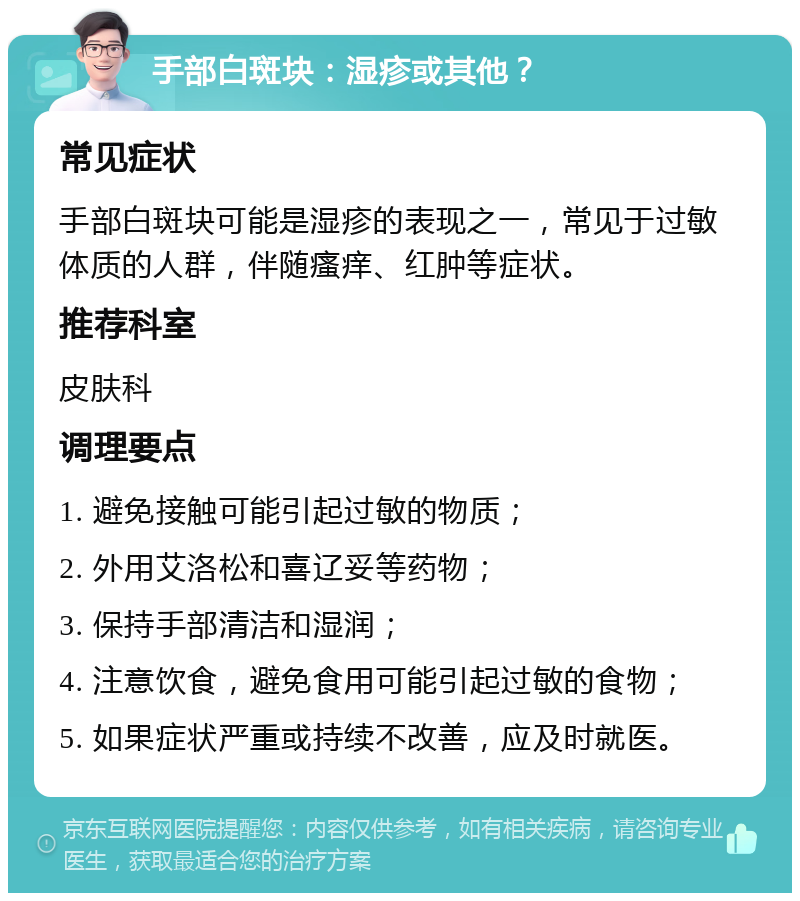 手部白斑块：湿疹或其他？

常见症状

手部白斑块可能是湿疹的表现之一，常见于过敏体质的人群，伴随瘙痒、红肿等症状。

推荐科室

皮肤科

调理要点

1. 避免接触可能引起过敏的物质；

2. 外用艾洛松和喜辽妥等药物；

3. 保持手部清洁和湿润；

4. 注意饮食，避免食用可能引起过敏的食物；

5. 如果症状严重或持续不改善，应及时就医。

京东互联网医院提醒您：内容仅供参考，如有相关疾病，请咨询专业医生，获取最适合您的治疗方案